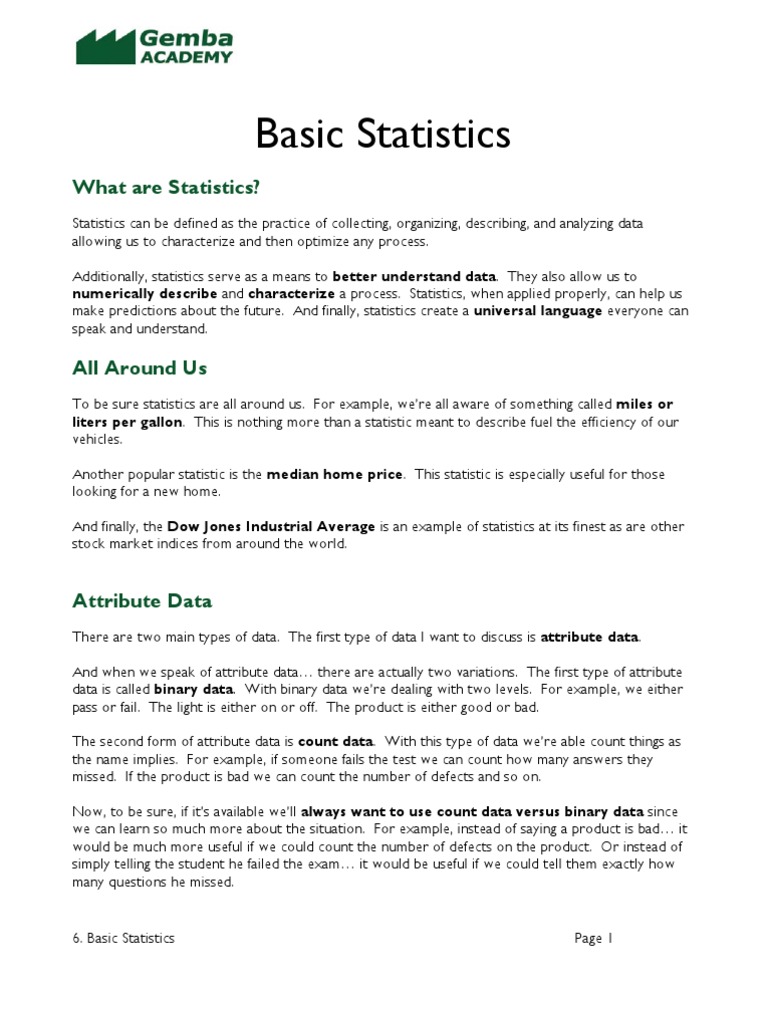 Gemba ACADEMY

Basic Statistics

What are Statistics?

Statistics can be defined as the practice of collecting, organizing, describing, and analyzing data allowing us to characterize and then optimize any process.

Additionally, statistics serve as a means to better understand data. They also allow us to numerically describe and characterize a process. Statistics, when applied properly, can help us make predictions about the future. And finally, statistics create a universal language everyone can speak and understand.

All Around Us

To be sure statistics are all around us. For example, we're all aware of something called miles or liters per gallon. This is nothing more than a statistic meant to describe fuel the efficiency of our vehicles.

Another popular statistic is the median home price. This statistic is especially useful for those looking for a new home.

And finally, the Dow Jones Industrial Average is an example of statistics at its finest as are other stock market indices from around the world.

Attribute Data

There are two main types of data. The first type of data I want to discuss is attribute data.

And when we speak of attribute data… there are actually two variations. The first type of attribute data is called binary data. With binary data we're dealing with two levels. For example, we either pass or fail. The light is either on or off. The product is either good or bad.

The second form of attribute data is count data. With this type of data we're able count things as the name implies. For example, if someone fails the test we can count how many answers they missed. If the product is bad we can count the number of defects and so on.

Now, to be sure, if it's available we'll always want to use count data versus binary data since we can learn so much more about the situation. For example, instead of saying a product is bad… it would be much more useful if we could count the number of defects on the product. Or instead of simply telling the student he failed the exam… it would be useful if we could tell them exactly how many questions he missed.

6. Basic Statistics

Page 1